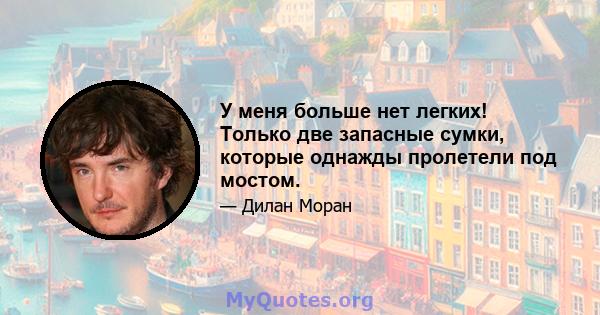 У меня больше нет легких! Только две запасные сумки, которые однажды пролетели под мостом.

— Дилан Моран

MyQuotes.org